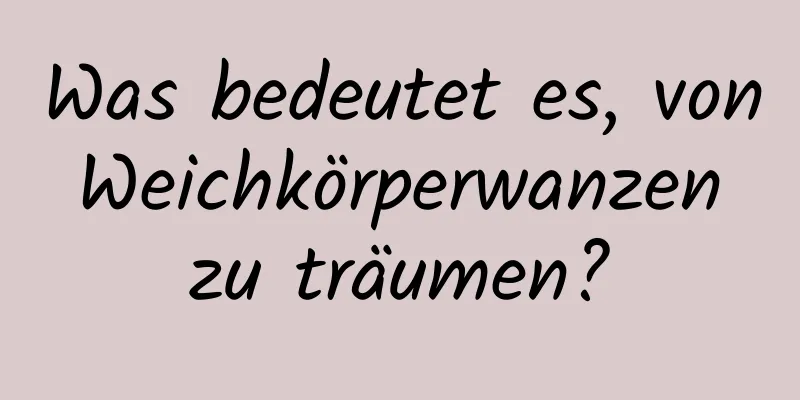 Was bedeutet es, von Weichkörperwanzen zu träumen?